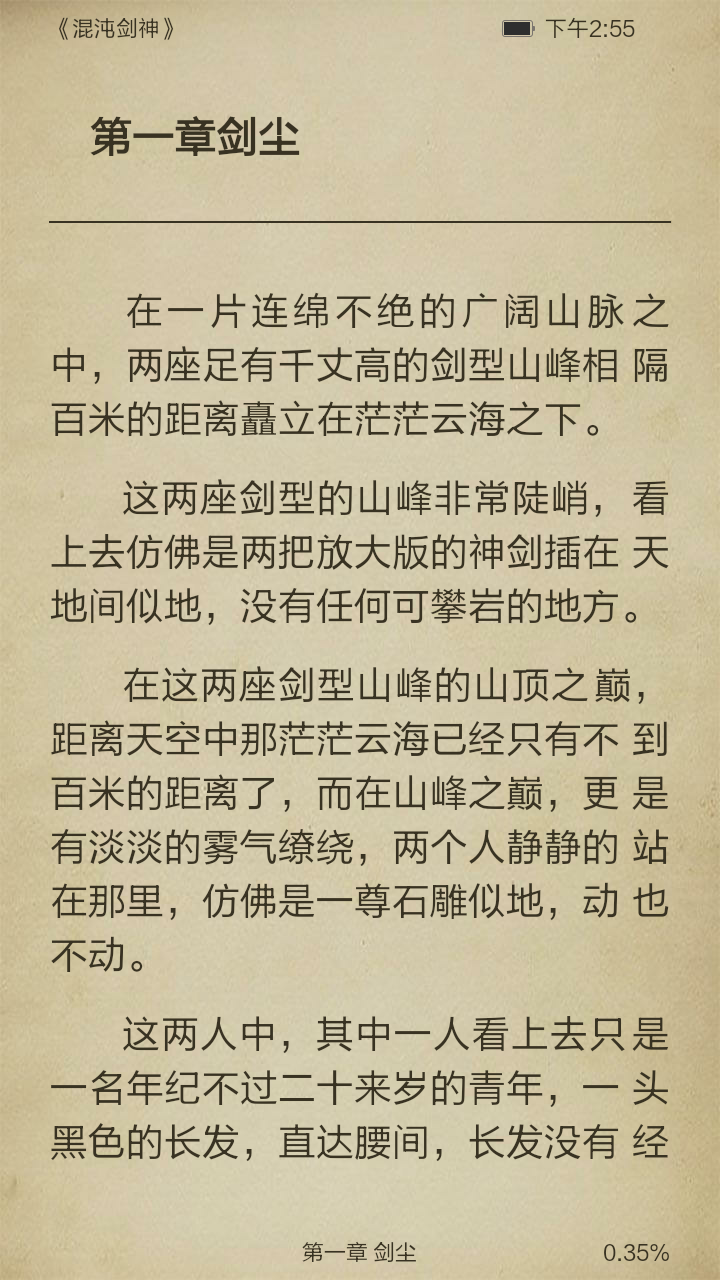 《混沌剑神》 下午2:55

第一章剑尘

在一片连绵不绝的广阔山脉之中，两座足有千丈高的剑型山峰相隔百米的距离矗立在茫茫云海之下。

这两座剑型的山峰非常陡峭，看上去仿佛是两把放大版的神剑插在天地间似地，没有任何可攀岩的地方。

在这两座剑型山峰的山顶之巅，距离天空中那茫茫云海已经只有不到百米的距离了，而在山峰之巅，更是有淡淡的雾气缭绕，两个人静静的站在那里，仿佛是一尊石雕似地，动也不动。

这两人中，其中一人看上去只是一名年纪不过二十来岁的青年，一头黑色的长发，直达腰间，长发没有经

第一章 剑尘 0.35%